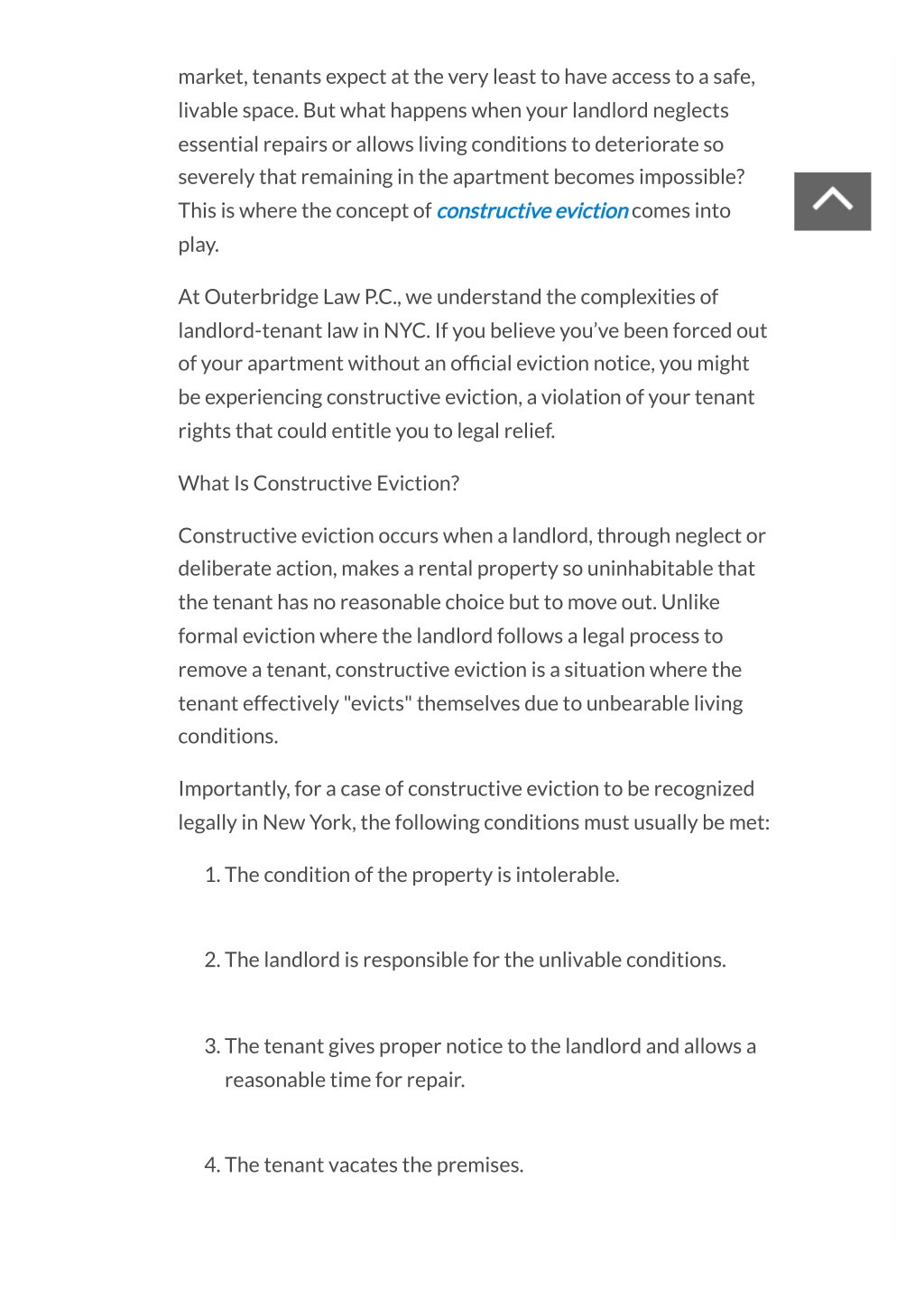 market, tenants expect at the very least to have access to a safe, livable space. But what happens when your landlord neglects essential repairs or allows living conditions to deteriorate so severely that remaining in the apartment becomes impossible? This is where the concept of constructive eviction comes into play.

At Outerbridge Law P.C., we understand the complexities of landlord-tenant law in NYC. If you believe you've been forced out of your apartment without an official eviction notice, you might be experiencing constructive eviction, a violation of your tenant rights that could entitle you to legal relief.

What Is Constructive Eviction?

Constructive eviction occurs when a landlord, through neglect or deliberate action, makes a rental property so uninhabitable that the tenant has no reasonable choice but to move out. Unlike formal eviction where the landlord follows a legal process to remove a tenant, constructive eviction is a situation where the tenant effectively "evicts" themselves due to unbearable living conditions.

Importantly, for a case of constructive eviction to be recognized legally in New York, the following conditions must usually be met:

1. The condition of the property is intolerable.

2. The landlord is responsible for the unlivable conditions.

3. The tenant gives proper notice to the landlord and allows a reasonable time for repair.

4. The tenant vacates the premises.